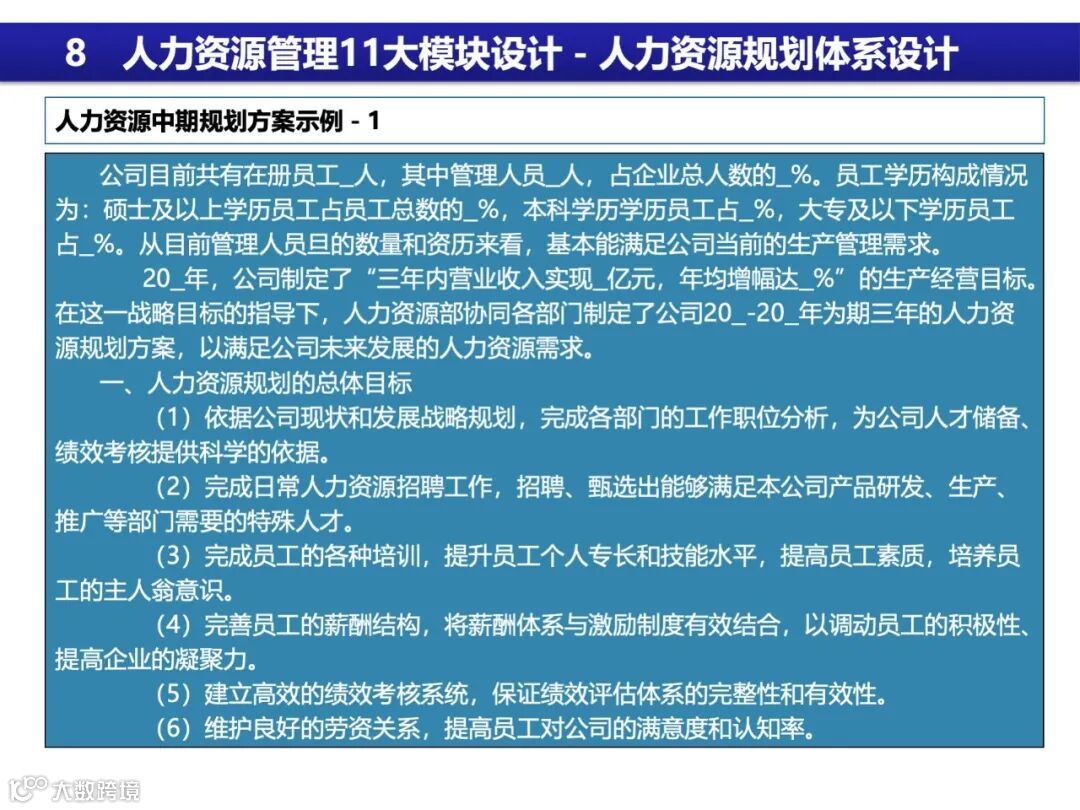 8　人力资源管理11大模块设计 - 人力资源规划体系设计

人力资源中期规划方案示例 - 1

公司目前共有在册员工_人，其中管理人员_人，占企业总人数的_%。员工学历构成情况为：硕士及以上学历员工占员工总数的_%，本科学历学历员工占_%，大专及以下学历员工占_%。从目前管理人员旦的数量和资历来看，基本能满足公司当前的生产管理需求。

20_年，公司制定了“三年内营业收入实现_亿元，年均增幅达_%”的生产经营目标。在这一战略目标的指导下，人力资源部协同各部门制定了公司20_-20_年为期三年的人力资源规划方案，以满足公司未来发展的人力资源需求。

一、人力资源规划的总体目标

（1）依据公司现状和发展战略规划，完成各部门的工作职位分析，为公司人才储备、绩效考核提供科学的依据。

（2）完成日常人力资源招聘工作，招聘、甄选出能够满足本公司产品研发、生产、推广等部门需要的特殊人才。

（3）完成员工的各种培训，提升员工个人专长和技能水平，提高员工素质，培养员工的主人翁意识。

（4）完善员工的薪酬结构，将薪酬体系与激励制度有效结合，以调动员工的积极性、提高企业的凝聚力。

（5）建立高效的绩效考核系统，保证绩效评估体系的完整性和有效性。

（6）维护良好的劳资关系，提高员工对公司的满意度和认知率。

大数跨境